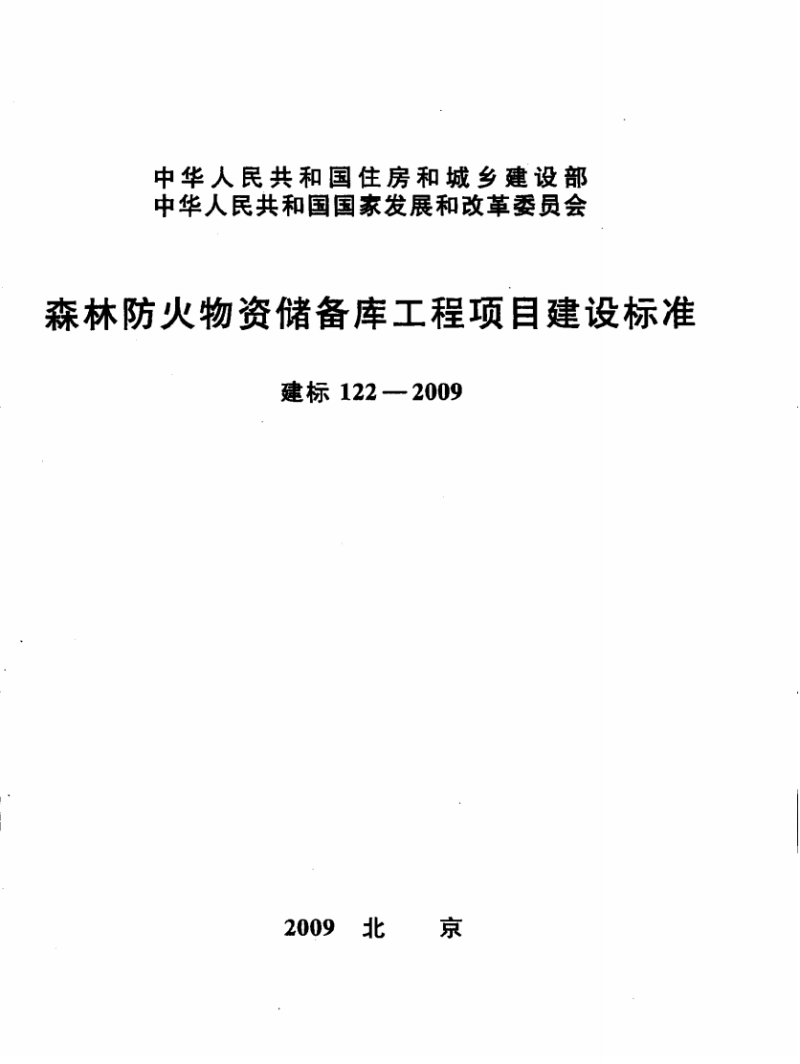 中华人民共和国住房和城乡建设部
中华人民共和国国家发展和改革委员会

森林防火物资储备库工程项目建设标准

建标 122—2009

2009 北 京